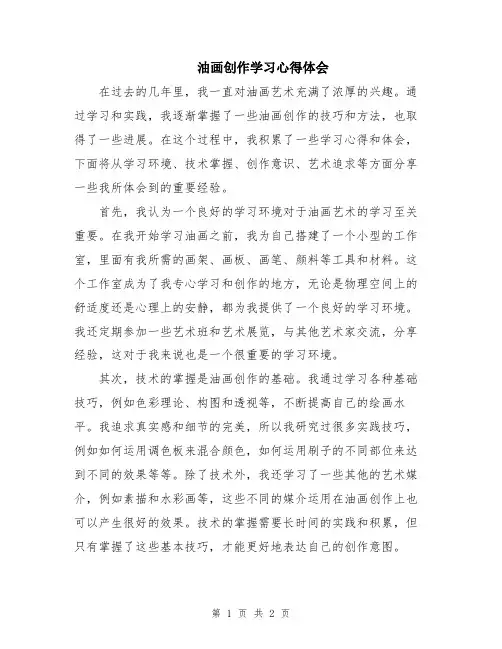 油画创作学习心得体会

在过去的几年里，我一直对油画艺术充满了浓厚的兴趣。通过学习和实践，我逐渐掌握了一些油画创作的技巧和方法，也取得了一些进展。在这个过程中，我积累了一些学习心得和体会，下面将从学习环境、技术掌握、创作意识、艺术追求等方面分享一些我所体会到的重要经验。

首先，我认为一个良好的学习环境对于油画艺术的学习至关重要。在我开始学习油画之前，我为自己搭建了一个小型的工作室，里面有我所需的画架、画板、画笔、颜料等工具和材料。这个工作室成为了我专心学习和创作的地方，无论是物理空间上的舒适度还是心理上的安静，都为我提供了一个良好的学习环境。我还定期参加一些艺术班和艺术展览，与其他艺术家交流，分享经验，这对于我来说也是一个很重要的学习环境。

其次，技术的掌握是油画创作的基础。我通过学习各种基础技巧，例如色彩理论、构图和透视等，不断提高自己的绘画水平。我追求真实感和细节的完美，所以我研究过很多实践技巧，例如如何运用调色板来混合颜色，如何运用刷子的不同部位来达到不同的效果等等。除了技术外，我还学习了一些其他的艺术媒介，例如素描和水彩画等，这些不同的媒介运用在油画创作上也可以产生很好的效果。技术的掌握需要长时间的实践和积累，但只有掌握了这些基本技巧，才能更好地表达自己的创作意图。

第 1 页 共 2 页